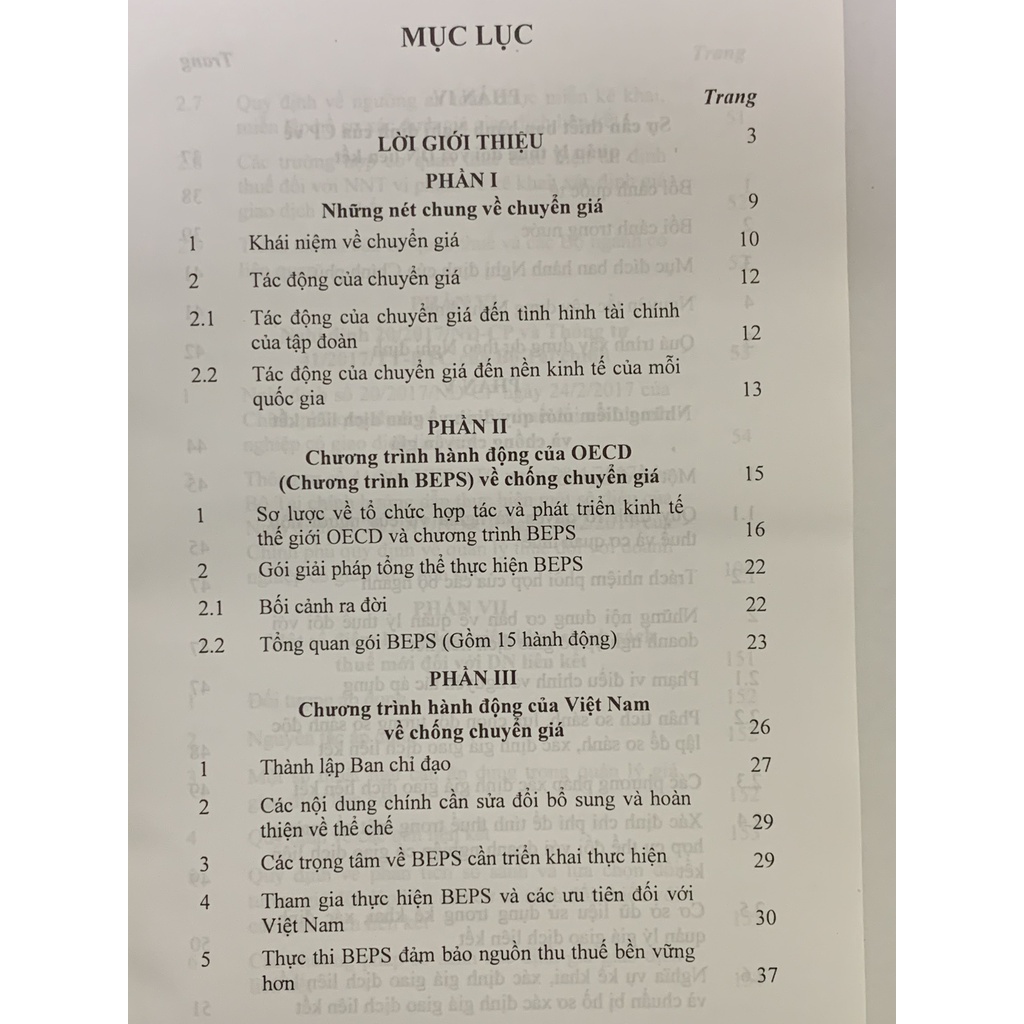 MỤC LỤC

Trang

LỜI GIỚI THIỆU 3

PHẦN I

Những nét chung về chuyển giá 9

1 Khái niệm về chuyển giá 10

2 Tác động của chuyển giá 12

2.1 Tác động của chuyển giá đến tình hình tài chính của tập đoàn 12

2.2 Tác động của chuyển giá đến nền kinh tế của mỗi quốc gia 13

PHẦN II

Chương trình hành động của OECD (Chương trình BEPS) về chống chuyển giá 15

1 Sơ lược về tổ chức hợp tác và phát triển kinh tế thế giới OECD và chương trình BEPS 16

2 Gói giải pháp tổng thể thực hiện BEPS 22

2.1 Bối cảnh ra đời 22

2.2 Tổng quan gói BEPS (Gồm 15 hành động) 23

PHẦN III

Chương trình hành động của Việt Nam về chống chuyển giá 26

1 Thành lập Ban chỉ đạo 27

2 Các nội dung chính cần sửa đổi bổ sung và hoàn thiện về thể chế 29

3 Các trọng tâm về BEPS cần triển khai thực hiện 29

4 Tham gia thực hiện BEPS và các ưu tiên đối với Việt Nam 30

5 Thực thi BEPS đảm bảo nguồn thu thuế bền vững hơn 37